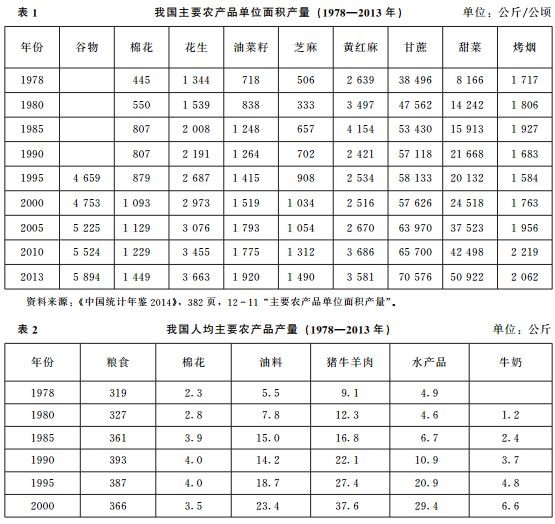 表 1　　我国主要农产品单位面积产量（1978—2013 年）　　单位：公斤/公顷

| 年份 | 谷物 | 棉花 | 花生 | 油菜籽 | 芝麻 | 黄红麻 | 甘蔗 | 甜菜 | 烤烟 |
|---|---|---|---|---|---|---|---|---|---|
| 1978 | | 445 | 1 344 | 718 | 506 | 2 639 | 38 496 | 8 166 | 1 717 |
| 1980 | | 550 | 1 539 | 838 | 333 | 3 497 | 47 562 | 14 242 | 1 806 |
| 1985 | | 807 | 2 008 | 1 248 | 657 | 4 154 | 53 430 | 15 913 | 1 927 |
| 1990 | | 807 | 2 191 | 1 264 | 702 | 2 421 | 57 118 | 21 668 | 1 683 |
| 1995 | 4 659 | 879 | 2 687 | 1 415 | 908 | 2 534 | 58 133 | 20 132 | 1 584 |
| 2000 | 4 753 | 1 093 | 2 973 | 1 519 | 1 034 | 2 516 | 57 626 | 24 518 | 1 763 |
| 2005 | 5 225 | 1 129 | 3 076 | 1 793 | 1 054 | 2 670 | 63 970 | 37 523 | 1 956 |
| 2010 | 5 524 | 1 229 | 3 455 | 1 775 | 1 312 | 3 686 | 65 700 | 42 498 | 2 219 |
| 2013 | 5 894 | 1 449 | 3 663 | 1 920 | 1 490 | 3 581 | 70 576 | 50 922 | 2 062 |

资料来源：《中国统计年鉴 2014》，382 页，12－11 "主要农产品单位面积产量"。

表 2　　我国人均主要农产品产量（1978—2013 年）　　单位：公斤

| 年份 | 粮食 | 棉花 | 油料 | 猪牛羊肉 | 水产品 | 牛奶 |
|---|---|---|---|---|---|---|
| 1978 | 319 | 2.3 | 5.5 | 9.1 | 4.9 | |
| 1980 | 327 | 2.8 | 7.8 | 12.3 | 4.6 | 1.2 |
| 1985 | 361 | 3.9 | 15.0 | 16.8 | 6.7 | 2.4 |
| 1990 | 393 | 4.0 | 14.2 | 22.1 | 10.9 | 3.7 |
| 1995 | 387 | 4.0 | 18.7 | 27.4 | 20.9 | 4.8 |
| 2000 | 366 | 3.5 | 23.4 | 37.6 | 29.4 | 6.6 |